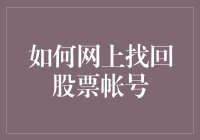 如何网上找回股票帐号